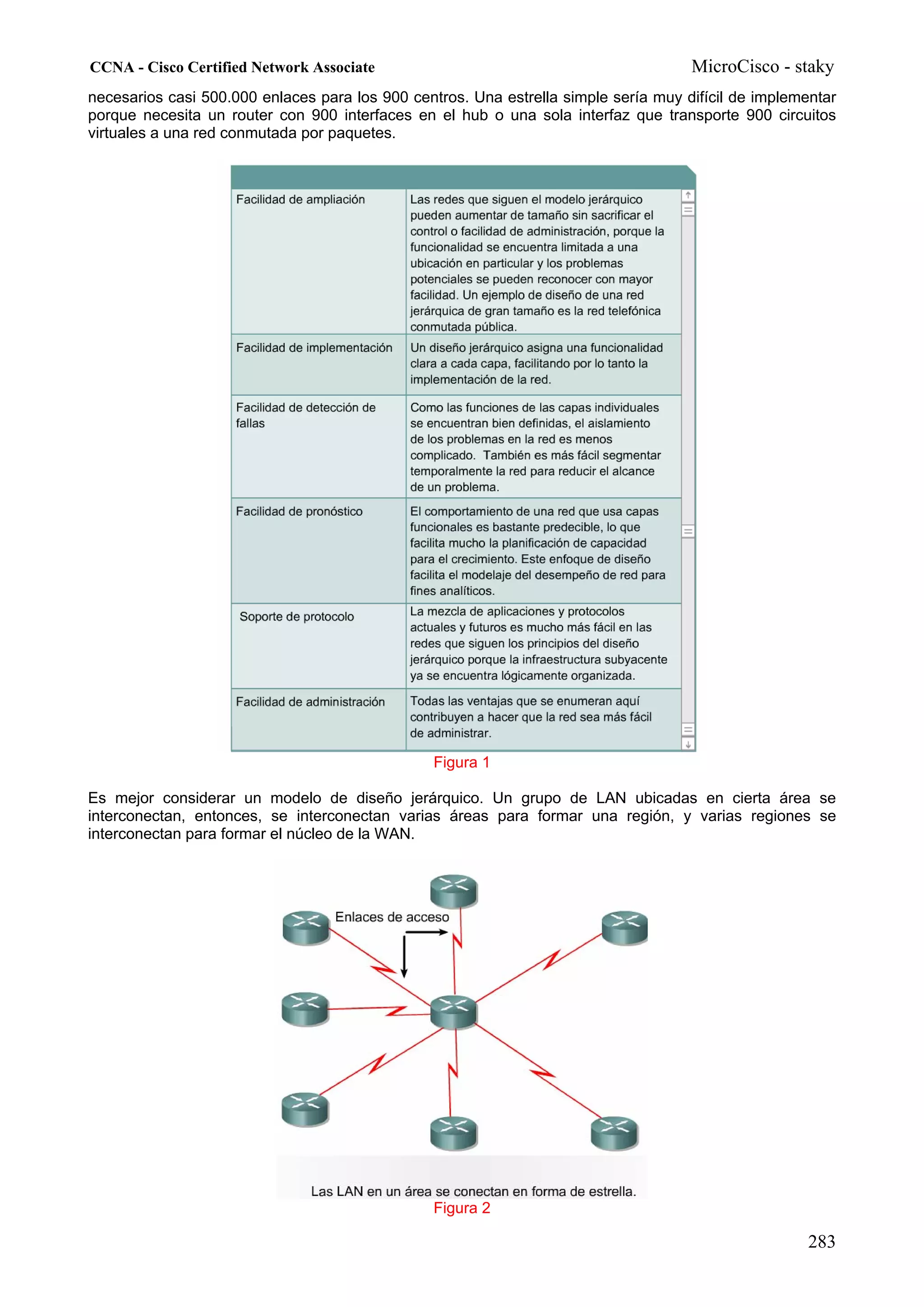 CCNA - Cisco Certified Network Associate

MicroCisco - staky

necesarios casi 500.000 enlaces para los 900 centros. Una estrella simple sería muy difícil de implementar porque necesita un router con 900 interfaces en el hub o una sola interfaz que transporte 900 circuitos virtuales a una red conmutada por paquetes.

| | |
|---|---|
| Facilidad de ampliación | Las redes que siguen el modelo jerárquico pueden aumentar de tamaño sin sacrificar el control o facilidad de administración, porque la funcionalidad se encuentra limitada a una ubicación en particular y los problemas potenciales se pueden reconocer con mayor facilidad. Un ejemplo de diseño de una red jerárquica de gran tamaño es la red telefónica conmutada pública. |
| Facilidad de implementación | Un diseño jerárquico asigna una funcionalidad clara a cada capa, facilitando por lo tanto la implementación de la red. |
| Facilidad de detección de fallas | Como las funciones de las capas individuales se encuentran bien definidas, el aislamiento de los problemas en la red es menos complicado. También es más fácil segmentar temporalmente la red para reducir el alcance de un problema. |
| Facilidad de pronóstico | El comportamiento de una red que usa capas funcionales es bastante predecible, lo que facilita mucho la planificación de capacidad para el crecimiento. Este enfoque de diseño facilita el modelaje del desempeño de red para fines analíticos. |
| Soporte de protocolo | La mezcla de aplicaciones y protocolos actuales y futuros es mucho más fácil en las redes que siguen los principios del diseño jerárquico porque la infraestructura subyacente ya se encuentra lógicamente organizada. |
| Facilidad de administración | Todas las ventajas que se enumeran aquí contribuyen a hacer que la red sea más fácil de administrar. |

Figura 1

Es mejor considerar un modelo de diseño jerárquico. Un grupo de LAN ubicadas en cierta área se interconectan, entonces, se interconectan varias áreas para formar una región, y varias regiones se interconectan para formar el núcleo de la WAN.

Enlaces de acceso

Las LAN en un área se conectan en forma de estrella.

Figura 2

283